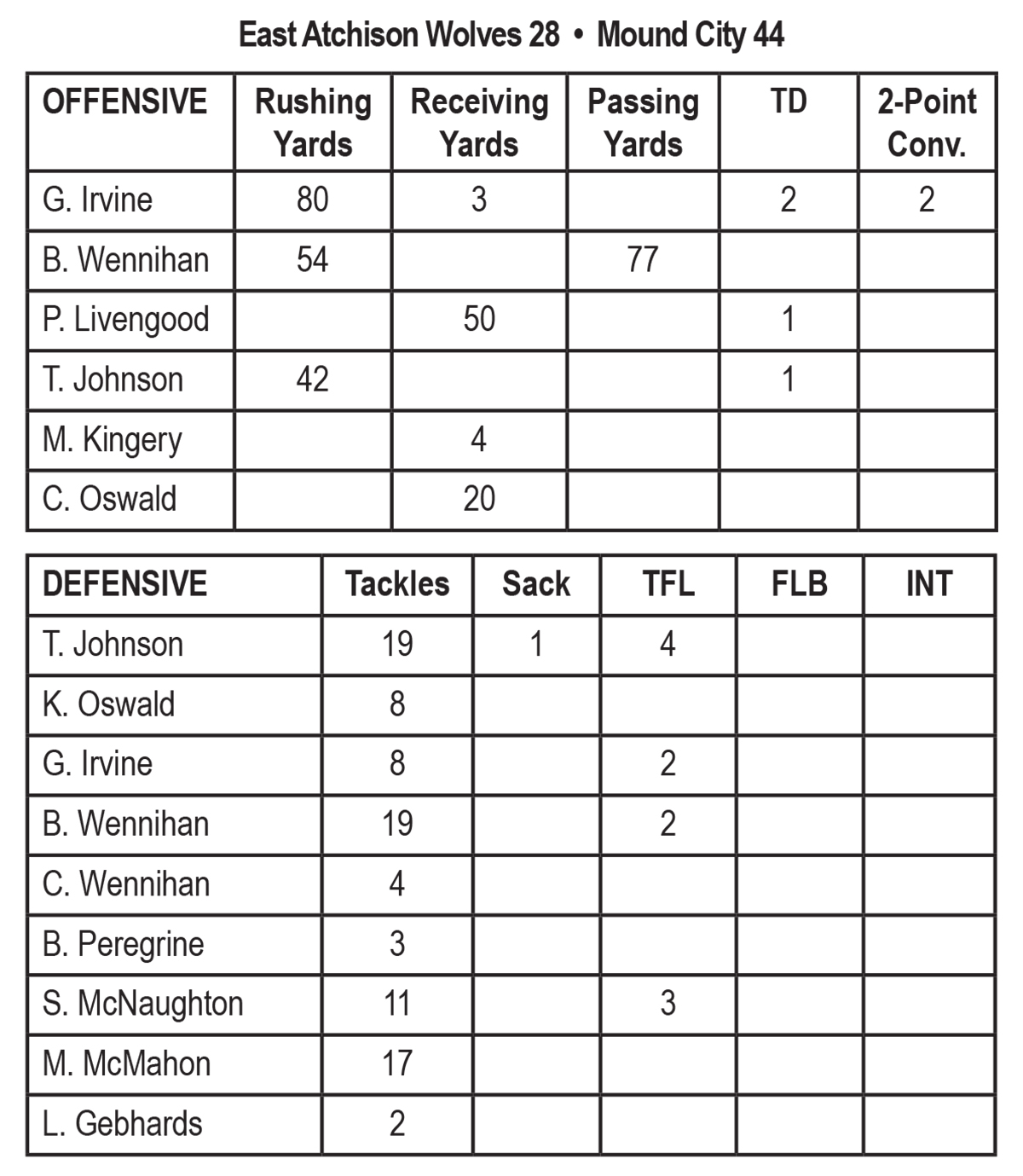 East Atchison Wolves 28 • Mound City 44

| OFFENSIVE | Rushing Yards | Receiving Yards | Passing Yards | TD | 2-Point Conv. |
|---|---|---|---|---|---|
| G. Irvine | 80 | 3 |  | 2 | 2 |
| B. Wennihan | 54 |  | 77 |  |  |
| P. Livengood |  | 50 |  | 1 |  |
| T. Johnson | 42 |  |  | 1 |  |
| M. Kingery |  | 4 |  |  |  |
| C. Oswald |  | 20 |  |  |  |

| DEFENSIVE | Tackles | Sack | TFL | FLB | INT |
|---|---|---|---|---|---|
| T. Johnson | 19 | 1 | 4 |  |  |
| K. Oswald | 8 |  |  |  |  |
| G. Irvine | 8 |  | 2 |  |  |
| B. Wennihan | 19 |  | 2 |  |  |
| C. Wennihan | 4 |  |  |  |  |
| B. Peregrine | 3 |  |  |  |  |
| S. McNaughton | 11 |  | 3 |  |  |
| M. McMahon | 17 |  |  |  |  |
| L. Gebhards | 2 |  |  |  |  |